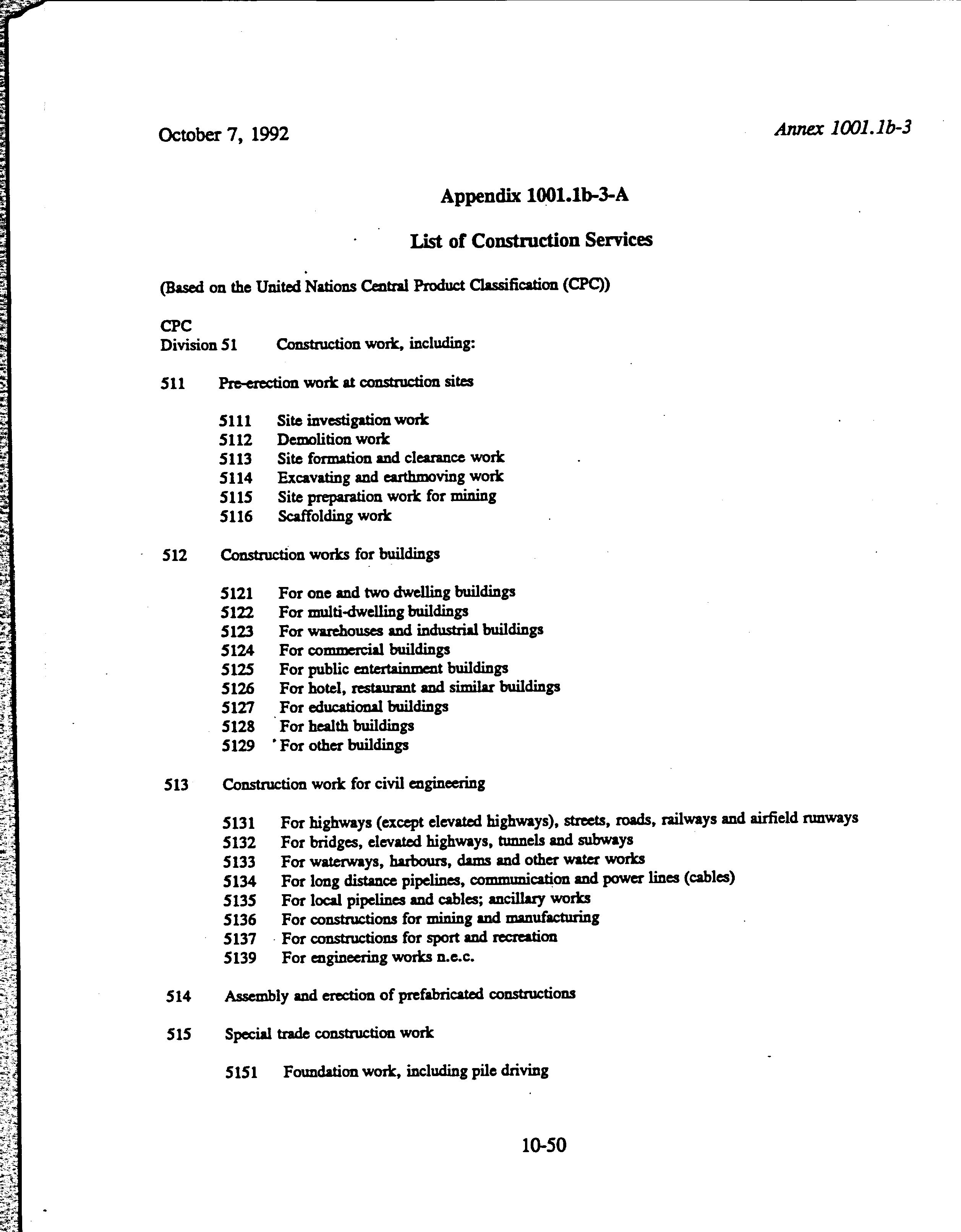 October 7, 1992

Annex 1001.1b-3

Appendix 1001.1b-3-A

List of Construction Services

(Based on the United Nations Central Product Classification (CPC))

CPC
Division 51 Construction work, including:

511 Pre-erection work at construction sites

5111 Site investigation work
5112 Demolition work
5113 Site formation and clearance work
5114 Excavating and earthmoving work
5115 Site preparation work for mining
5116 Scaffolding work

512 Construction works for buildings

5121 For one and two dwelling buildings
5122 For multi-dwelling buildings
5123 For warehouses and industrial buildings
5124 For commercial buildings
5125 For public entertainment buildings
5126 For hotel, restaurant and similar buildings
5127 For educational buildings
5128 For health buildings
5129 For other buildings

513 Construction work for civil engineering

5131 For highways (except elevated highways), streets, roads, railways and airfield runways
5132 For bridges, elevated highways, tunnels and subways
5133 For waterways, harbours, dams and other water works
5134 For long distance pipelines, communication and power lines (cables)
5135 For local pipelines and cables; ancillary works
5136 For constructions for mining and manufacturing
5137 For constructions for sport and recreation
5139 For engineering works n.e.c.

514 Assembly and erection of prefabricated constructions

515 Special trade construction work

5151 Foundation work, including pile driving

10-50